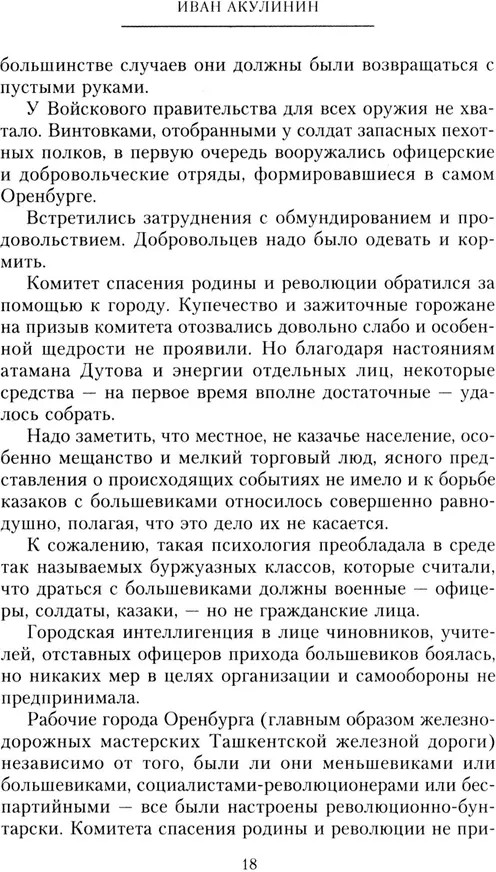 ИВАН АКУЛИНИН

большинстве случаев они должны были возвращаться с пустыми руками.

У Войскового правительства для всех оружия не хватало. Винтовками, отобранными у солдат запасных пехотных полков, в первую очередь вооружались офицерские и добровольческие отряды, формировавшиеся в самом Оренбурге.

Встретились затруднения с обмундированием и продовольствием. Добровольцев надо было одевать и кормить.

Комитет спасения родины и революции обратился за помощью к городу. Купечество и зажиточные горожане на призыв комитета отозвались довольно слабо и особенной щедрости не проявили. Но благодаря настояниям атамана Дутова и энергии отдельных лиц, некоторые средства — на первое время вполне достаточные — удалось собрать.

Надо заметить, что местное, не казачье население, особенно мещанство и мелкий торговый люд, ясного представления о происходящих событиях не имело и к борьбе казаков с большевиками относилось совершенно равнодушно, полагая, что это дело их не касается.

К сожалению, такая психология преобладала в среде так называемых буржуазных классов, которые считали, что драться с большевиками должны военные — офицеры, солдаты, казаки, — но не гражданские лица.

Городская интеллигенция в лице чиновников, учителей, отставных офицеров прихода большевиков боялась, но никаких мер в целях организации и самообороны не предпринимала.

Рабочие города Оренбурга (главным образом железнодорожных мастерских Ташкентской железной дороги) независимо от того, были ли они меньшевиками или большевиками, социалистами-революционерами или беспартийными — все были настроены революционно-бунтарски. Комитета спасения родины и революции не при-

18